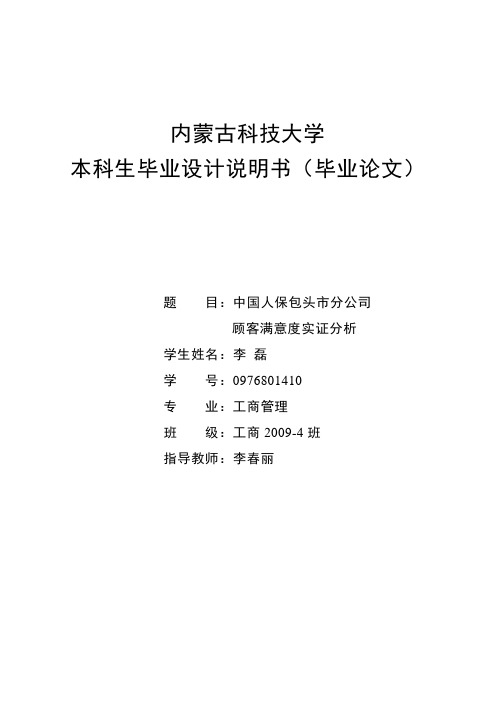 内蒙古科技大学
本科生毕业设计说明书（毕业论文）

题　　目：中国人保包头市分公司顾客满意度实证分析
学生姓名：李 磊
学　　号：0976801410
专　　业：工商管理
班　　级：工商 2009-4 班
指导教师：李春丽